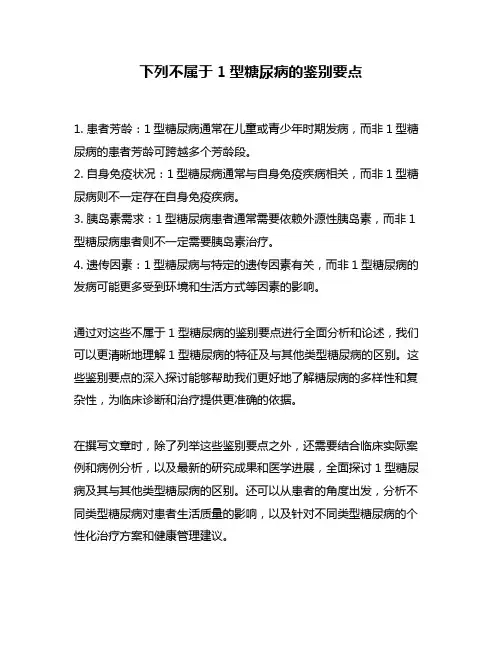 下列不属于 1 型糖尿病的鉴别要点

1. 患者芳龄：1 型糖尿病通常在儿童或青少年时期发病，而非 1 型糖尿病的患者芳龄可跨越多个芳龄段。
2. 自身免疫状况：1 型糖尿病通常与自身免疫疾病相关，而非 1 型糖尿病则不一定存在自身免疫疾病。
3. 胰岛素需求：1 型糖尿病患者通常需要依赖外源性胰岛素，而非 1 型糖尿病患者则不一定需要胰岛素治疗。
4. 遗传因素：1 型糖尿病与特定的遗传因素有关，而非 1 型糖尿病的发病可能更多受到环境和生活方式等因素的影响。

通过对这些不属于 1 型糖尿病的鉴别要点进行全面分析和论述，我们可以更清晰地理解 1 型糖尿病的特征及与其他类型糖尿病的区别。这些鉴别要点的深入探讨能够帮助我们更好地了解糖尿病的多样性和复杂性，为临床诊断和治疗提供更准确的依据。

在撰写文章时，除了列举这些鉴别要点之外，还需要结合临床实际案例和病例分析，以及最新的研究成果和医学进展，全面探讨 1 型糖尿病及其与其他类型糖尿病的区别。还可以从患者的角度出发，分析不同类型糖尿病对患者生活质量的影响，以及针对不同类型糖尿病的个性化治疗方案和健康管理建议。